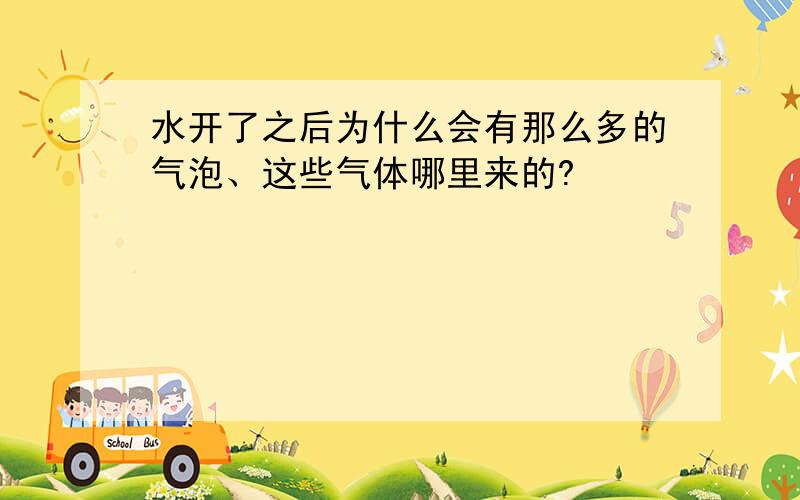 水开了之后为什么会有那么多的气泡、这些气体哪里来的?

5

9

School Bus